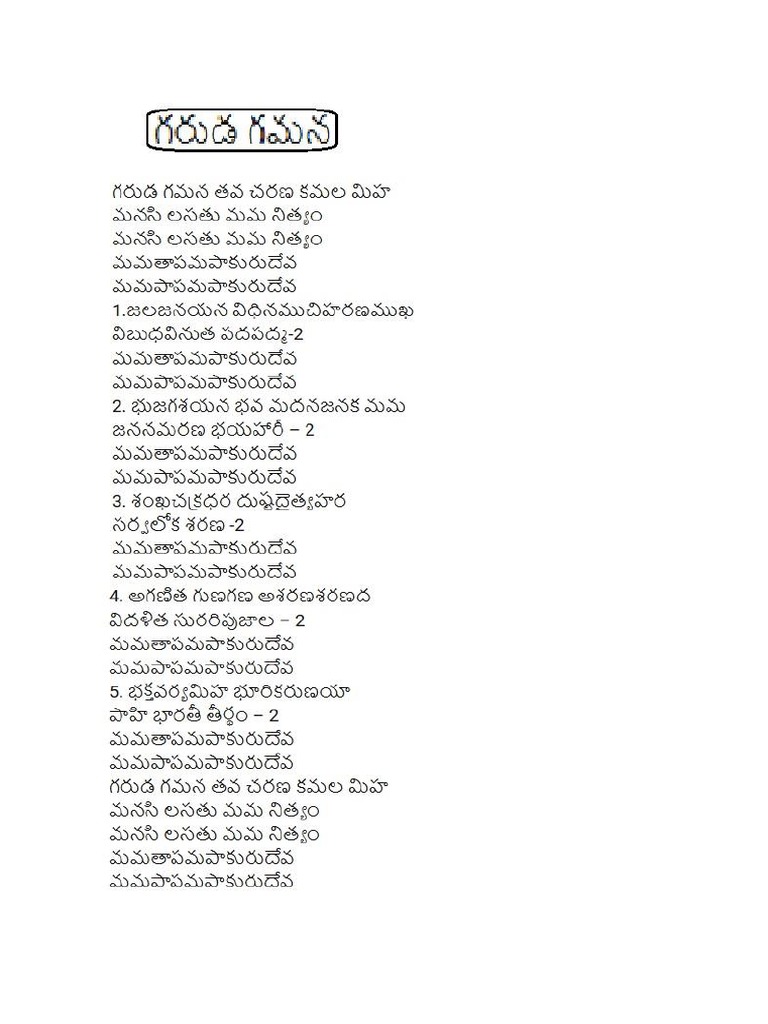 గరుడ గమన

గరుడ గమన తవ చరణ కమల మిహ
మనసి లసతు మమ నిత్యం
మనసి లసతు మమ నిత్యం
మమతాపమపాకురుదేవ
మమపాపమపాకురుదేవ
1.జలజనయన విధినముచిహరణముఖ
విబుధవినుత పదపద్మ-2
మమతాపమపాకురుదేవ
మమపాపమపాకురుదేవ
2. భుజగశయన భవ మదనజనక మమ
జననమరణ భయహారీ – 2
మమతాపమపాకురుదేవ
మమపాపమపాకురుదేవ
3. శంఖచక్రధర దుష్టదైత్యహర
సర్వలోక శరణ -2
మమతాపమపాకురుదేవ
మమపాపమపాకురుదేవ
4. అగణిత గుణగణ అశరణశరణద
విదళిత సురరిపుజాల – 2
మమతాపమపాకురుదేవ
మమపాపమపాకురుదేవ
5. భక్తవర్యమిహ భూరికరుణయా
పాహి భారతీ తీర్థం – 2
మమతాపమపాకురుదేవ
మమపాపమపాకురుదేవ
గరుడ గమన తవ చరణ కమల మిహ
మనసి లసతు మమ నిత్యం
మనసి లసతు మమ నిత్యం
మమతాపమపాకురుదేవ
మమపాపమపాకురుదేవ